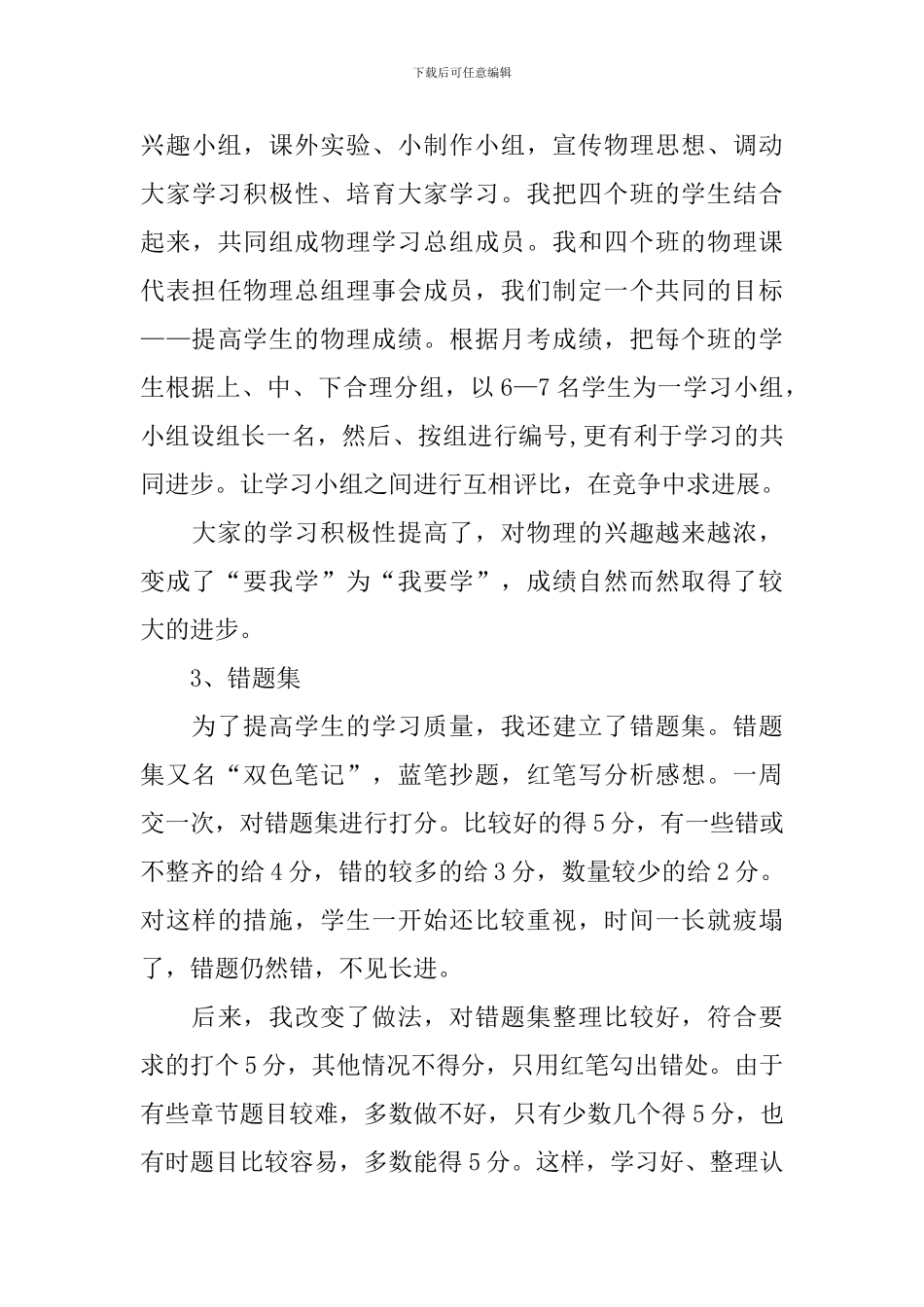 下载后可任意编辑

兴趣小组，课外实验、小制作小组，宣传物理思想、调动大家学习积极性、培育大家学习。我把四个班的学生结合起来，共同组成物理学习总组成员。我和四个班的物理课代表担任物理总组理事会成员，我们制定一个共同的目标——提高学生的物理成绩。根据月考成绩，把每个班的学生根据上、中、下合理分组，以6—7名学生为一学习小组，小组设组长一名，然后、按组进行编号,更有利于学习的共同进步。让学习小组之间进行互相评比，在竞争中求进展。

大家的学习积极性提高了，对物理的兴趣越来越浓，变成了“要我学”为“我要学”，成绩自然而然取得了较大的进步。

3、错题集

为了提高学生的学习质量，我还建立了错题集。错题集又名“双色笔记”，蓝笔抄题，红笔写分析感想。一周交一次，对错题集进行打分。比较好的得5分，有一些错或不整齐的给4分，错的较多的给3分，数量较少的给2分。对这样的措施，学生一开始还比较重视，时间一长就疲塌了，错题仍然错，不见长进。

后来，我改变了做法，对错题集整理比较好，符合要求的打个5分，其他情况不得分，只用红笔勾出错处。由于有些章节题目较难，多数做不好，只有少数几个得5分，也有时题目比较容易，多数能得5分。这样，学习好、整理认